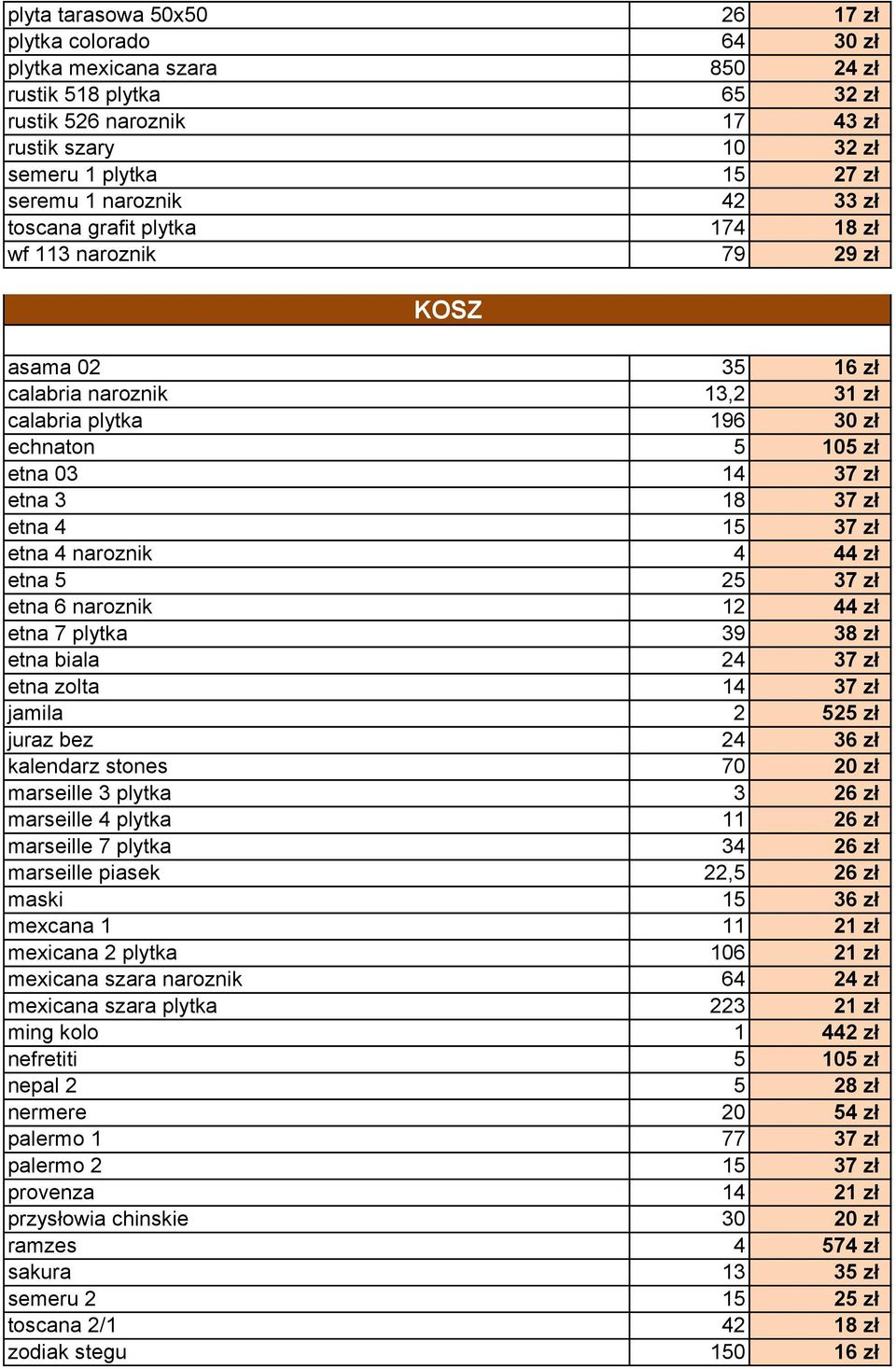 | | | |
|---|---|---|
| plyta tarasowa 50x50 | 26 | 17 zł |
| plytka colorado | 64 | 30 zł |
| plytka mexicana szara | 850 | 24 zł |
| rustik 518 plytka | 65 | 32 zł |
| rustik 526 naroznik | 17 | 43 zł |
| rustik szary | 10 | 32 zł |
| semeru 1 plytka | 15 | 27 zł |
| seremu 1 naroznik | 42 | 33 zł |
| toscana grafit plytka | 174 | 18 zł |
| wf 113 naroznik | 79 | 29 zł |

KOSZ

| | | |
|---|---|---|
| asama 02 | 35 | 16 zł |
| calabria naroznik | 13,2 | 31 zł |
| calabria plytka | 196 | 30 zł |
| echnaton | 5 | 105 zł |
| etna 03 | 14 | 37 zł |
| etna 3 | 18 | 37 zł |
| etna 4 | 15 | 37 zł |
| etna 4 naroznik | 4 | 44 zł |
| etna 5 | 25 | 37 zł |
| etna 6 naroznik | 12 | 44 zł |
| etna 7 plytka | 39 | 38 zł |
| etna biala | 24 | 37 zł |
| etna zolta | 14 | 37 zł |
| jamila | 2 | 525 zł |
| juraz bez | 24 | 36 zł |
| kalendarz stones | 70 | 20 zł |
| marseille 3 plytka | 3 | 26 zł |
| marseille 4 plytka | 11 | 26 zł |
| marseille 7 plytka | 34 | 26 zł |
| marseille piasek | 22,5 | 26 zł |
| maski | 15 | 36 zł |
| mexcana 1 | 11 | 21 zł |
| mexicana 2 plytka | 106 | 21 zł |
| mexicana szara naroznik | 64 | 24 zł |
| mexicana szara plytka | 223 | 21 zł |
| ming kolo | 1 | 442 zł |
| nefretiti | 5 | 105 zł |
| nepal 2 | 5 | 28 zł |
| nermere | 20 | 54 zł |
| palermo 1 | 77 | 37 zł |
| palermo 2 | 15 | 37 zł |
| provenza | 14 | 21 zł |
| przysłowia chinskie | 30 | 20 zł |
| ramzes | 4 | 574 zł |
| sakura | 13 | 35 zł |
| semeru 2 | 15 | 25 zł |
| toscana 2/1 | 42 | 18 zł |
| zodiak stegu | 150 | 16 zł |